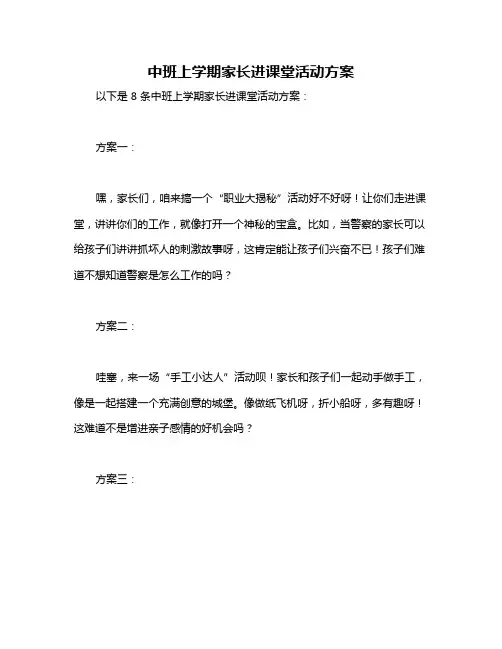 中班上学期家长进课堂活动方案

以下是 8 条中班上学期家长进课堂活动方案：

方案一：

嘿，家长们，咱来搞一个“职业大揭秘”活动好不好呀！让你们走进课堂，讲讲你们的工作，就像打开一个神秘的宝盒。比如，当警察的家长可以给孩子们讲讲抓坏人的刺激故事呀，这肯定能让孩子们兴奋不已！孩子们难道不想知道警察是怎么工作的吗？

方案二：

哇塞，来一场“手工小达人”活动呗！家长和孩子们一起动手做手工，像是一起搭建一个充满创意的城堡。像做纸飞机呀，折小船呀，多有趣呀！这难道不是增进亲子感情的好机会吗？

方案三：